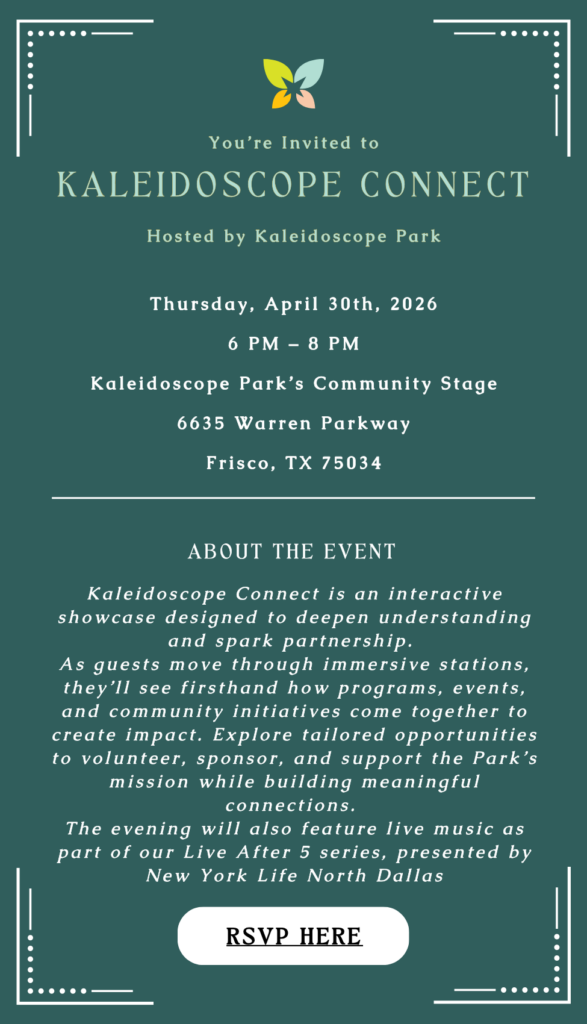 You're Invited to

KALEIDOSCOPE CONNECT

Hosted by Kaleidoscope Park

Thursday, April 30th, 2026

6 PM – 8 PM

Kaleidoscope Park's Community Stage

6635 Warren Parkway

Frisco, TX 75034

ABOUT THE EVENT

Kaleidoscope Connect is an interactive showcase designed to deepen understanding and spark partnership.

As guests move through immersive stations, they'll see firsthand how programs, events, and community initiatives come together to create impact. Explore tailored opportunities to volunteer, sponsor, and support the Park's mission while building meaningful connections.

The evening will also feature live music as part of our Live After 5 series, presented by New York Life North Dallas

RSVP HERE